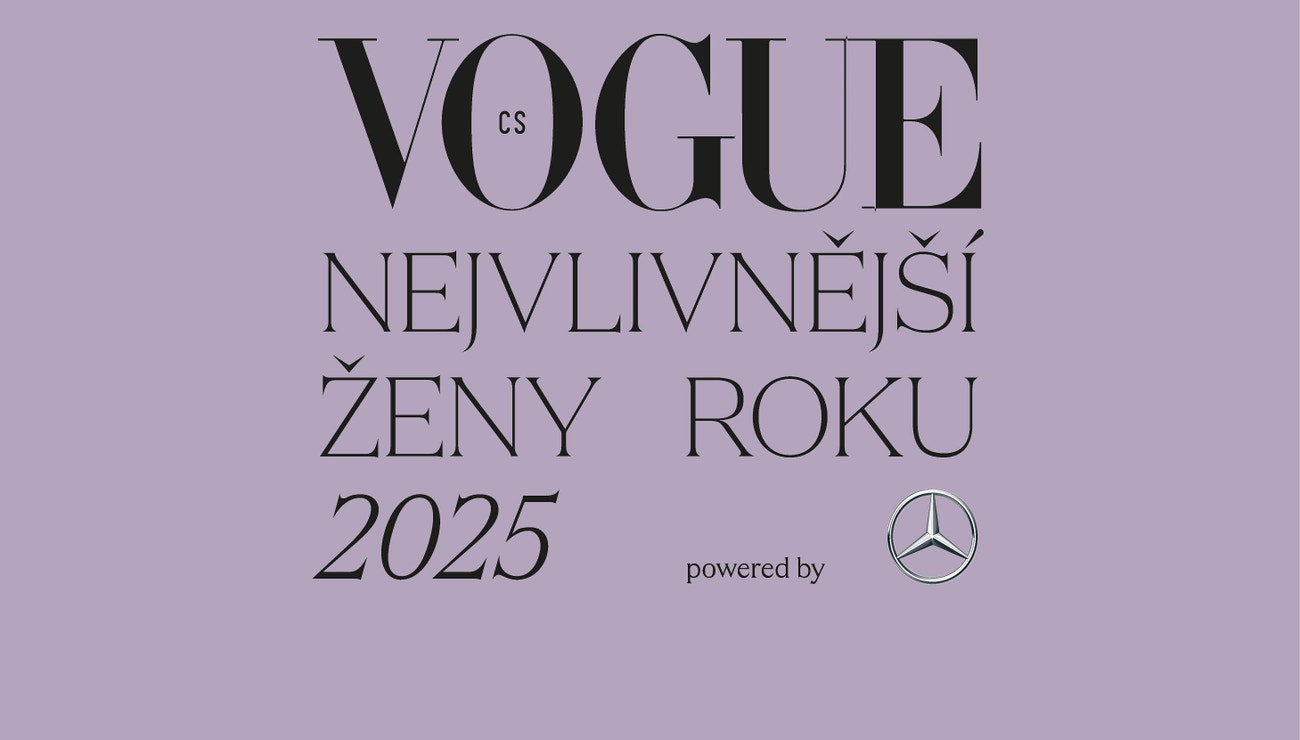 VOGUE CS

NEJVLIVNĚJŠÍ ŽENY ROKU 2025

powered by